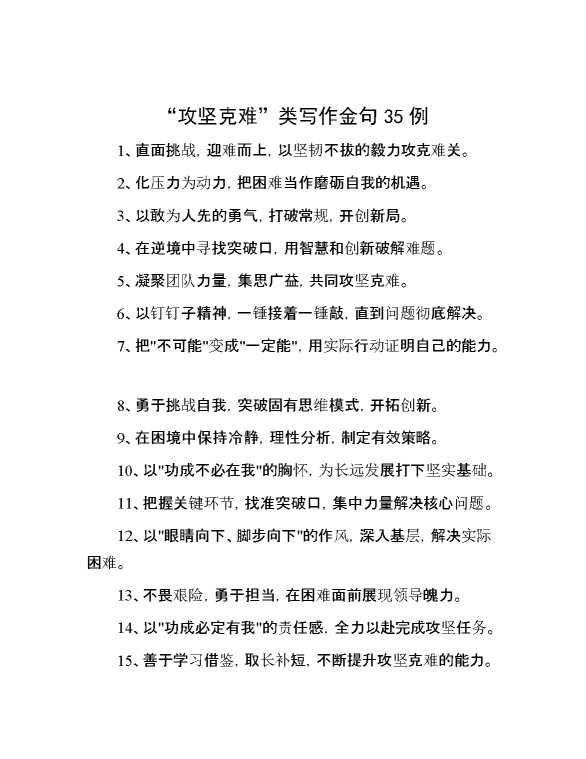 “攻坚克难”类写作金句 35 例

1、直面挑战，迎难而上，以坚韧不拔的毅力攻克难关。

2、化压力为动力，把困难当作磨砺自我的机遇。

3、以敢为人先的勇气，打破常规，开创新局。

4、在逆境中寻找突破口，用智慧和创新破解难题。

5、凝聚团队力量，集思广益，共同攻坚克难。

6、以钉钉子精神，一锤接着一锤敲，直到问题彻底解决。

7、把"不可能"变成"一定能"，用实际行动证明自己的能力。

8、勇于挑战自我，突破固有思维模式，开拓创新。

9、在困境中保持冷静，理性分析，制定有效策略。

10、以"功成不必在我"的胸怀，为长远发展打下坚实基础。

11、把握关键环节，找准突破口，集中力量解决核心问题。

12、以"眼睛向下、脚步向下"的作风，深入基层，解决实际困难。

13、不畏艰险，勇于担当，在困难面前展现领导魄力。

14、以"功成必定有我"的责任感，全力以赴完成攻坚任务。

15、善于学习借鉴，取长补短，不断提升攻坚克难的能力。